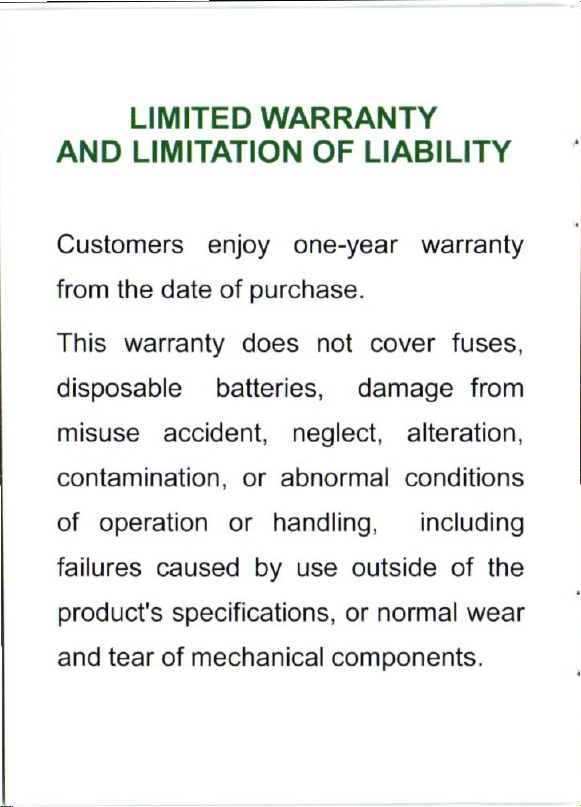 LIMITED WARRANTY
AND LIMITATION OF LIABILITY

Customers enjoy one-year warranty from the date of purchase.

This warranty does not cover fuses, disposable batteries, damage from misuse accident, neglect, alteration, contamination, or abnormal conditions of operation or handling, including failures caused by use outside of the product's specifications, or normal wear and tear of mechanical components.